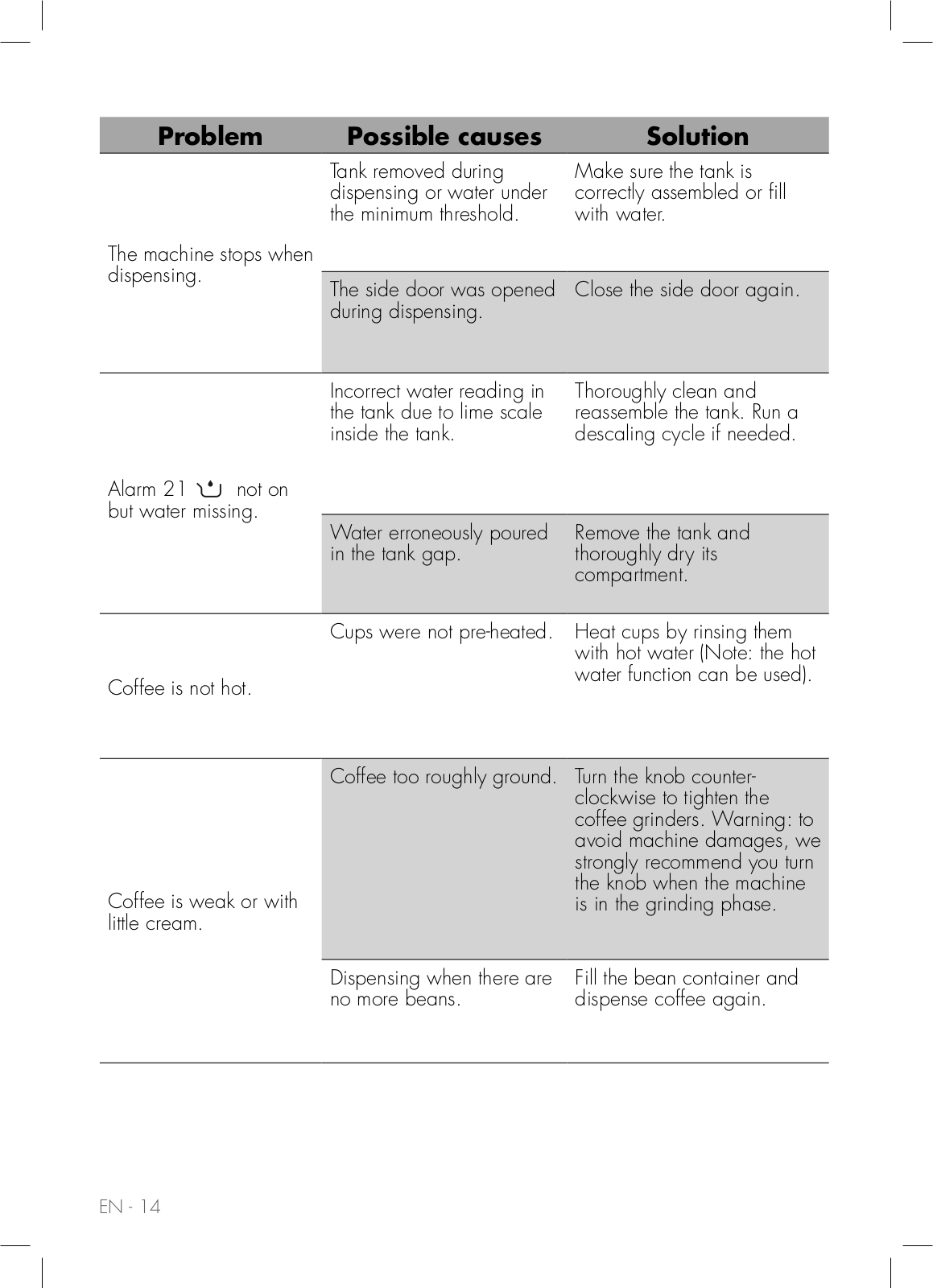 | Problem | Possible causes | Solution |
|---|---|---|
| The machine stops when dispensing. | Tank removed during dispensing or water under the minimum threshold. | Make sure the tank is correctly assembled or fill with water. |
| | The side door was opened during dispensing. | Close the side door again. |
| Alarm 21 not on but water missing. | Incorrect water reading in the tank due to lime scale inside the tank. | Thoroughly clean and reassemble the tank. Run a descaling cycle if needed. |
| | Water erroneously poured in the tank gap. | Remove the tank and thoroughly dry its compartment. |
| Coffee is not hot. | Cups were not pre-heated. | Heat cups by rinsing them with hot water (Note: the hot water function can be used). |
| Coffee is weak or with little cream. | Coffee too roughly ground. | Turn the knob counter-clockwise to tighten the coffee grinders. Warning: to avoid machine damages, we strongly recommend you turn the knob when the machine is in the grinding phase. |
| | Dispensing when there are no more beans. | Fill the bean container and dispense coffee again. |

EN - 14